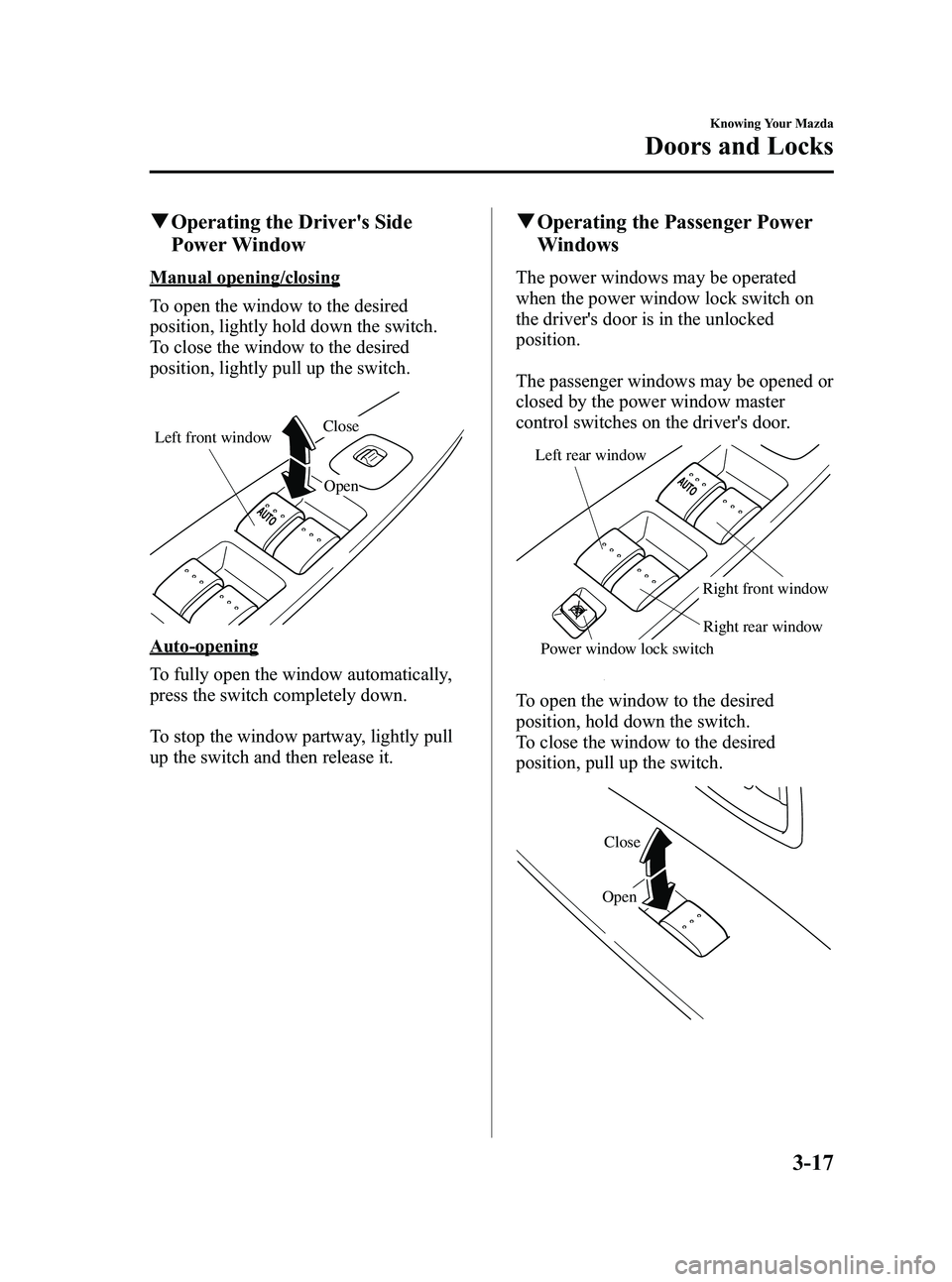 Knowing Your Mazda

Doors and Locks

▼Operating the Driver's Side Power Window

Manual opening/closing

To open the window to the desired position, lightly hold down the switch. To close the window to the desired position, lightly pull up the switch.

Left front window

Close

Open

AUTO

Auto-opening

To fully open the window automatically, press the switch completely down.

To stop the window partway, lightly pull up the switch and then release it.

▼Operating the Passenger Power Windows

The power windows may be operated when the power window lock switch on the driver's door is in the unlocked position.

The passenger windows may be opened or closed by the power window master control switches on the driver's door.

Left rear window

AUTO

Right front window

Right rear window

Power window lock switch

To open the window to the desired position, hold down the switch. To close the window to the desired position, pull up the switch.

Close

Open

3-17

carmanualsonline.info